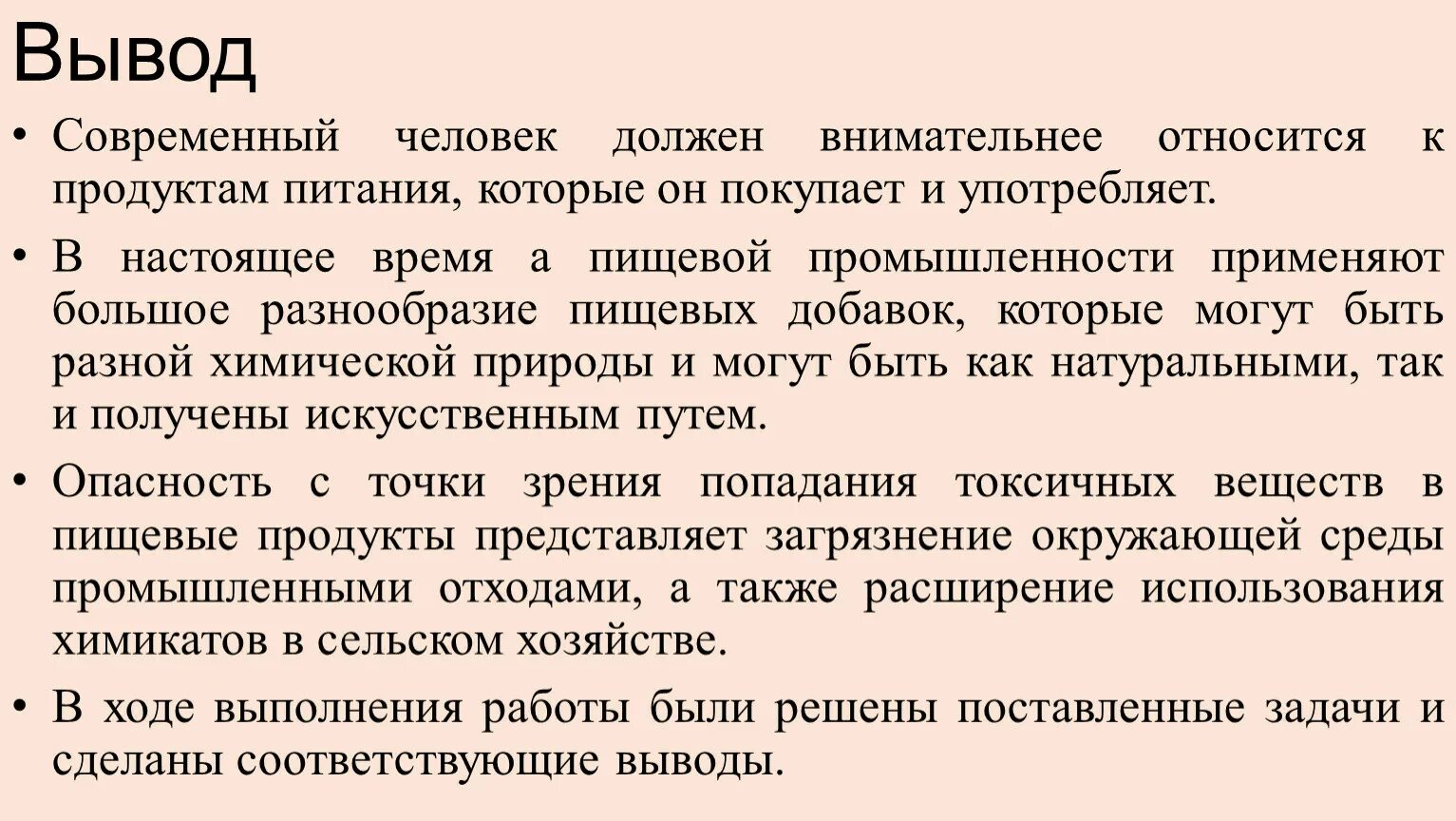 Вывод

• Современный человек должен внимательнее относится к продуктам питания, которые он покупает и употребляет.

• В настоящее время а пищевой промышленности применяют большое разнообразие пищевых добавок, которые могут быть разной химической природы и могут быть как натуральными, так и получены искусственным путем.

• Опасность с точки зрения попадания токсичных веществ в пищевые продукты представляет загрязнение окружающей среды промышленными отходами, а также расширение использования химикатов в сельском хозяйстве.

• В ходе выполнения работы были решены поставленные задачи и сделаны соответствующие выводы.